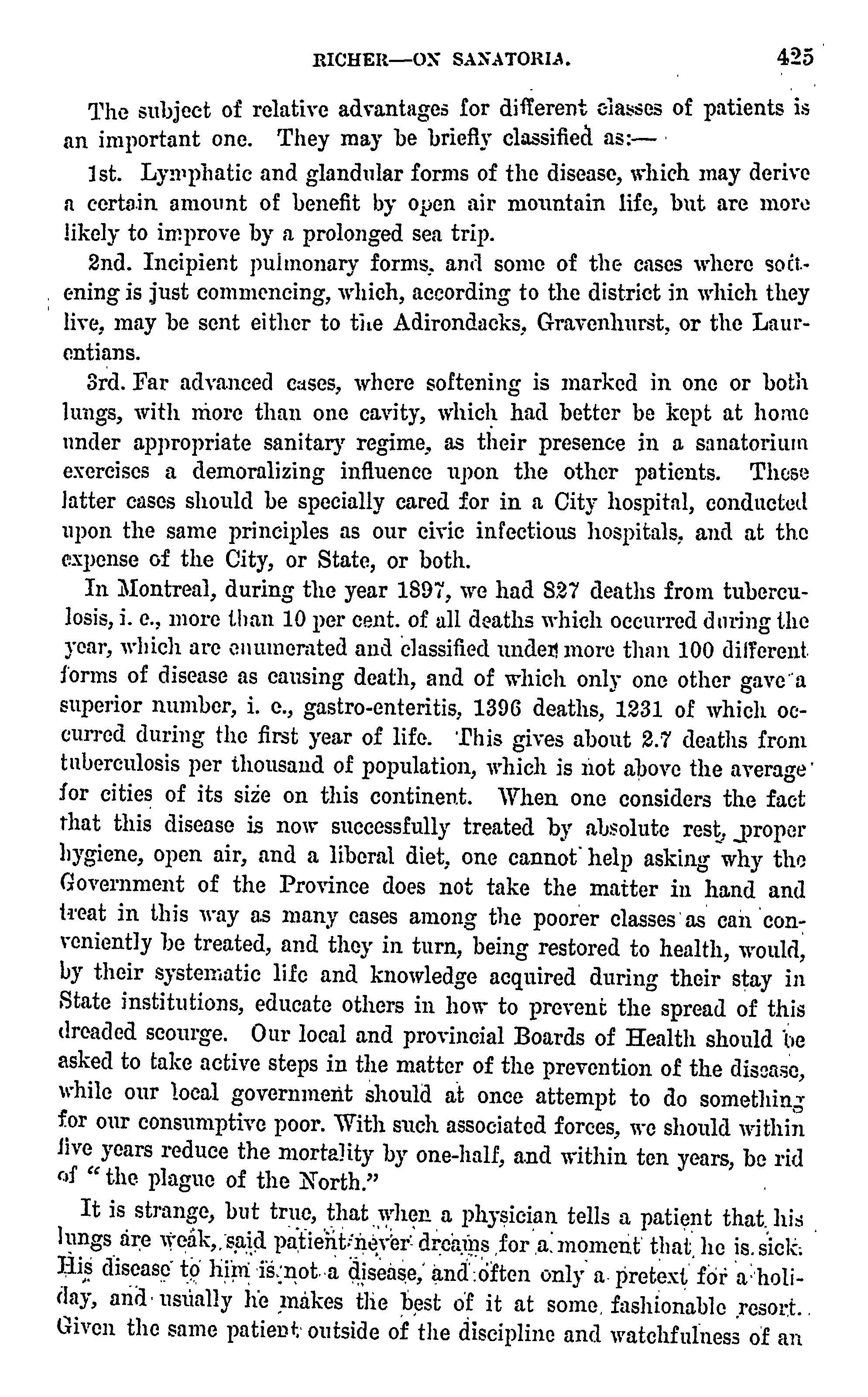 RICHER—ON SANATORIA. 425

The subject of relative advantages for different classes of patients is an important one. They may be briefly classified as:—

1st. Lymphatic and glandular forms of the disease, which may derive a certain amount of benefit by open air mountain life, but are more likely to improve by a prolonged sea trip.

2nd. Incipient pulmonary forms, and some of the cases where softening is just commencing, which, according to the district in which they live, may be sent either to the Adirondacks, Gravenhurst, or the Laurentians.

3rd. Far advanced cases, where softening is marked in one or both lungs, with more than one cavity, which had better be kept at home under appropriate sanitary regime, as their presence in a sanatorium exercises a demoralizing influence upon the other patients. These latter cases should be specially cared for in a City hospital, conducted upon the same principles as our civic infectious hospitals, and at the expense of the City, or State, or both.

In Montreal, during the year 1897, we had 827 deaths from tuberculosis, i. e., more than 10 per cent. of all deaths which occurred during the year, which are enumerated and classified under more than 100 different forms of disease as causing death, and of which only one other gave a superior number, i. e., gastro-enteritis, 1396 deaths, 1231 of which occurred during the first year of life. This gives about 2.7 deaths from tuberculosis per thousand of population, which is not above the average for cities of its size on this continent. When one considers the fact that this disease is now successfully treated by absolute rest, proper hygiene, open air, and a liberal diet, one cannot help asking why the Government of the Province does not take the matter in hand and treat in this way as many cases among the poorer classes as can conveniently be treated, and they in turn, being restored to health, would, by their systematic life and knowledge acquired during their stay in State institutions, educate others in how to prevent the spread of this dreaded scourge. Our local and provincial Boards of Health should be asked to take active steps in the matter of the prevention of the disease, while our local government should at once attempt to do something for our consumptive poor. With such associated forces, we should within five years reduce the mortality by one-half, and within ten years, be rid of "the plague of the North."

It is strange, but true, that when a physician tells a patient that his lungs are weak, said patient never dreams for a moment that he is sick. His disease to him is not a disease, and often only a pretext for a holiday, and usually he makes the best of it at some fashionable resort. Given the same patient outside of the discipline and watchfulness of an